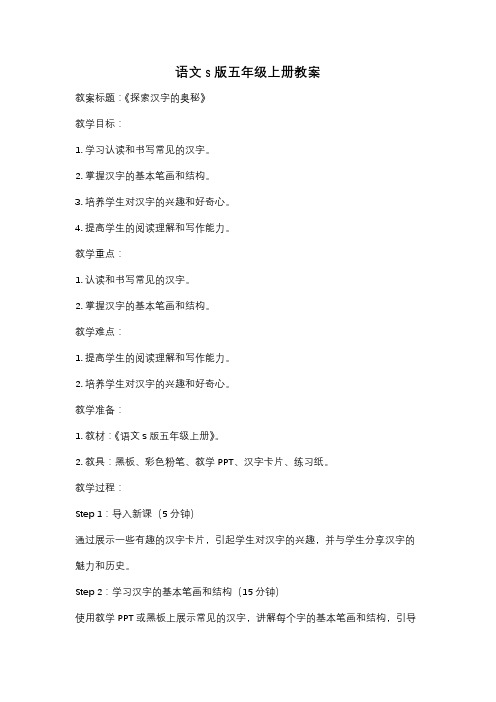 语文 s 版五年级上册教案

教案标题：《探索汉字的奥秘》

教学目标：

1. 学习认读和书写常见的汉字。

2. 掌握汉字的基本笔画和结构。

3. 培养学生对汉字的兴趣和好奇心。

4. 提高学生的阅读理解和写作能力。

教学重点：

1. 认读和书写常见的汉字。

2. 掌握汉字的基本笔画和结构。

教学难点：

1. 提高学生的阅读理解和写作能力。

2. 培养学生对汉字的兴趣和好奇心。

教学准备：

1. 教材：《语文 s 版五年级上册》。

2. 教具：黑板、彩色粉笔、教学 PPT、汉字卡片、练习纸。

教学过程：

Step 1：导入新课（5 分钟）

通过展示一些有趣的汉字卡片，引起学生对汉字的兴趣，并与学生分享汉字的魅力和历史。

Step 2：学习汉字的基本笔画和结构（15 分钟）

使用教学 PPT 或黑板上展示常见的汉字，讲解每个字的基本笔画和结构，引导